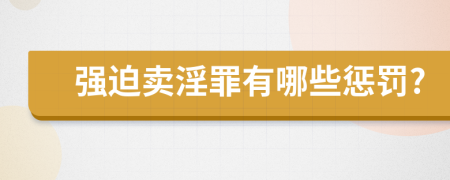 强迫卖淫罪有哪些惩罚?